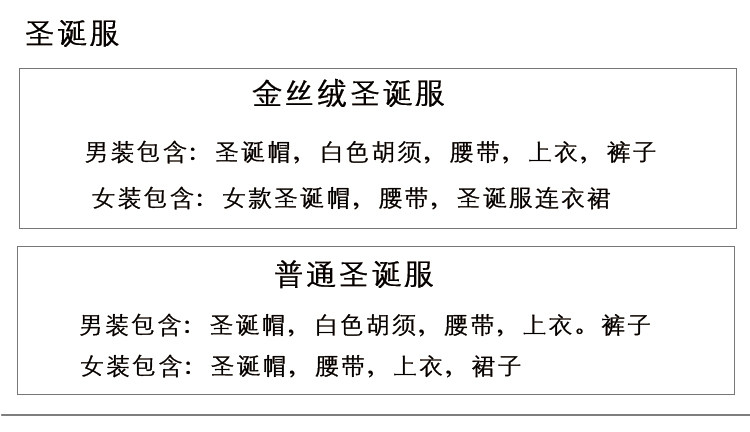 圣诞服

金丝绒圣诞服

男装包含：圣诞帽，白色胡须，腰带，上衣，裤子

女装包含：女款圣诞帽，腰带，圣诞服连衣裙

普通圣诞服

男装包含：圣诞帽，白色胡须，腰带，上衣。裤子

女装包含：圣诞帽，腰带，上衣，裙子